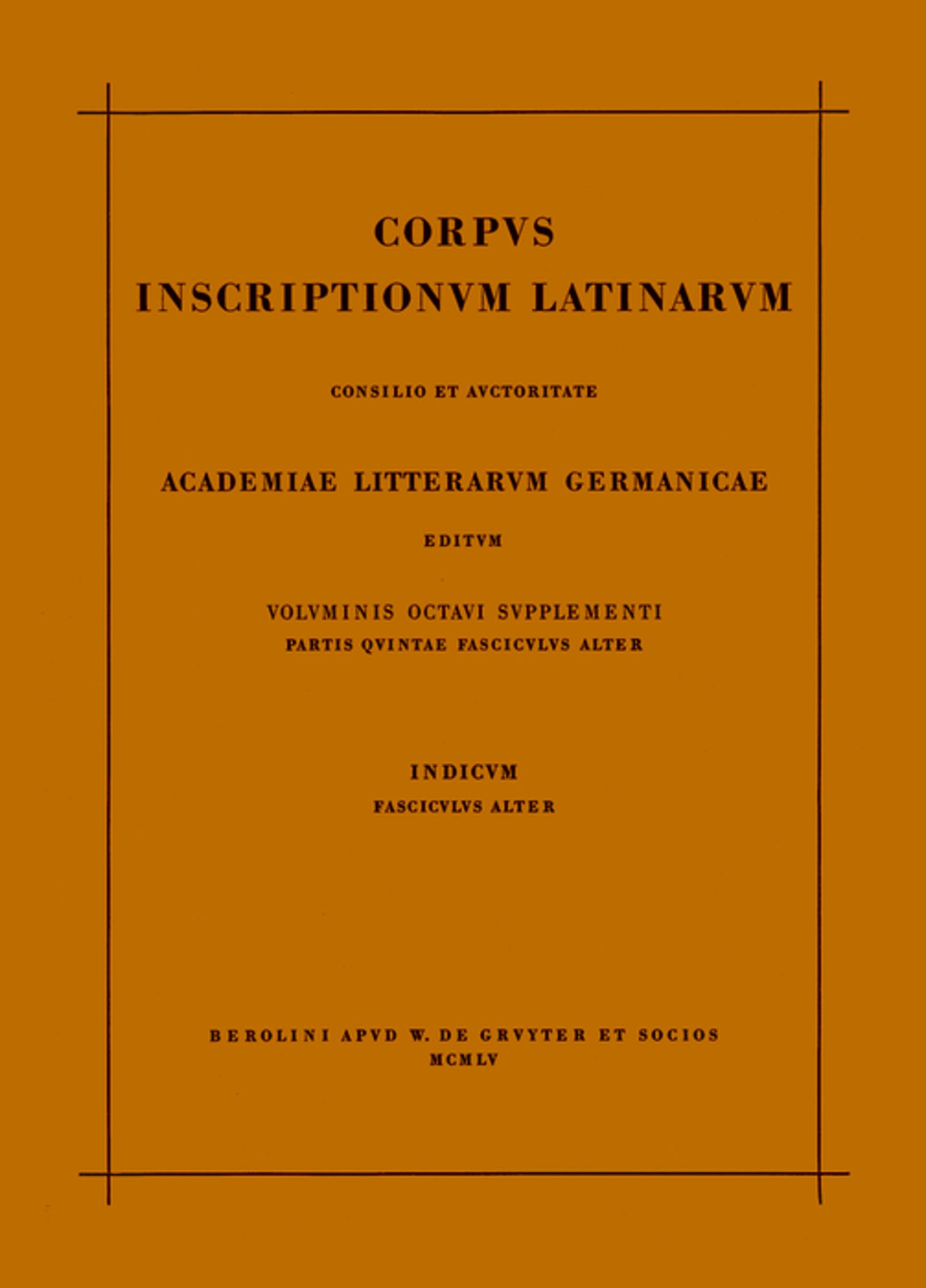 CORPVS
INSCRIPTIONVM LATINARVM

CONSILIO ET AVCTORITATE

ACADEMIAE LITTERARVM GERMANICAE

EDITVM

VOLVMINIS OCTAVI SVPPLEMENTI
PARTIS QVINTAE FASCICVLVS ALTER

INDICVM
FASCICVLVS ALTER

BEROLINI APVD W. DE GRVYTER ET SOCIOS
MCMLV